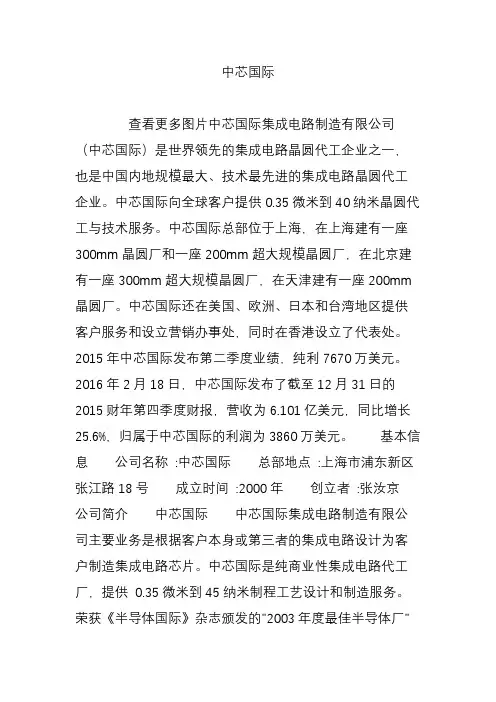 中芯国际

查看更多图片中芯国际集成电路制造有限公司（中芯国际）是世界领先的集成电路晶圆代工企业之一，也是中国内地规模最大、技术最先进的集成电路晶圆代工企业。中芯国际向全球客户提供 0.35 微米到 40 纳米晶圆代工与技术服务。中芯国际总部位于上海，在上海建有一座 300mm 晶圆厂和一座 200mm 超大规模晶圆厂，在北京建有一座 300mm 超大规模晶圆厂，在天津建有一座 200mm 晶圆厂。中芯国际还在美国、欧洲、日本和台湾地区提供客户服务和设立营销办事处，同时在香港设立了代表处。2015 年中芯国际发布第二季度业绩，纯利 7670 万美元。2016 年 2 月 18 日，中芯国际发布了截至 12 月 31 日的 2015 财年第四季度财报，营收为 6.101 亿美元，同比增长 25.6%，归属于中芯国际的利润为 3860 万美元。　基本信息　公司名称 :中芯国际　总部地点 :上海市浦东新区张江路 18 号　成立时间 :2000 年　创立者 :张汝京　公司简介　中芯国际　中芯国际集成电路制造有限公司主要业务是根据客户本身或第三者的集成电路设计为客户制造集成电路芯片。中芯国际是纯商业性集成电路代工厂，提供 0.35 微米到 45 纳米制程工艺设计和制造服务。荣获《半导体国际》杂志颁发的"2003 年度最佳半导体厂"